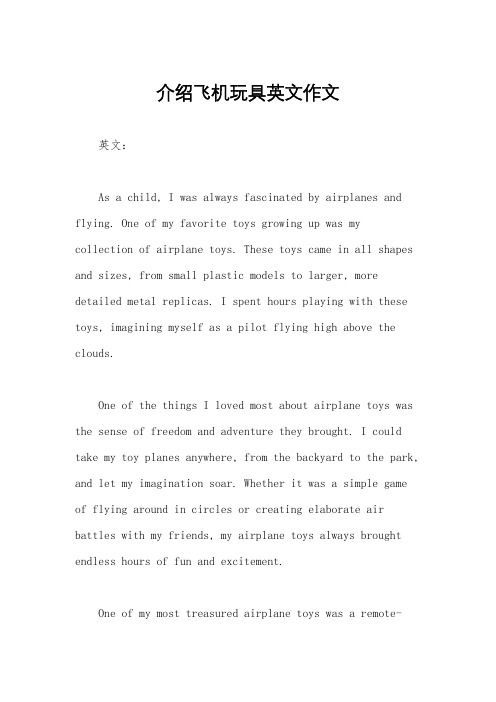 介绍飞机玩具英文作文

英文：

As a child, I was always fascinated by airplanes and flying. One of my favorite toys growing up was my collection of airplane toys. These toys came in all shapes and sizes, from small plastic models to larger, more detailed metal replicas. I spent hours playing with these toys, imagining myself as a pilot flying high above the clouds.

One of the things I loved most about airplane toys was the sense of freedom and adventure they brought. I could take my toy planes anywhere, from the backyard to the park, and let my imagination soar. Whether it was a simple game of flying around in circles or creating elaborate air battles with my friends, my airplane toys always brought endless hours of fun and excitement.

One of my most treasured airplane toys was a remote-